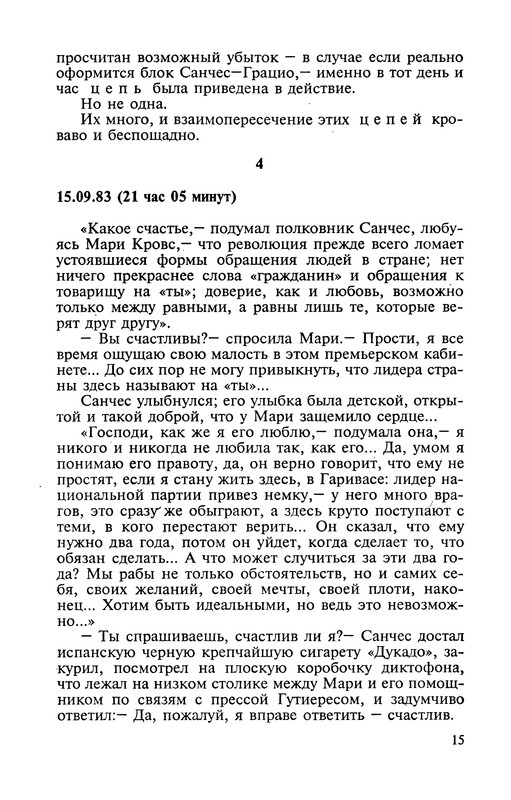 просчитан возможный убыток — в случае если реально оформится блок Санчес—Грацио,— именно в тот день и час цепь была приведена в действие.

Но не одна.

Их много, и взаимопересечение этих цепей кроваво и беспощадно.

4

15.09.83 (21 час 05 минут)

«Какое счастье,— подумал полковник Санчес, любуясь Мари Кровс,— что революция прежде всего ломает устоявшиеся формы обращения людей в стране; нет ничего прекраснее слова «гражданин» и обращения к товарищу на «ты»; доверие, как и любовь, возможно только между равными, а равны лишь те, которые верят друг другу».

— Вы счастливы?— спросила Мари.— Прости, я все время ощущаю свою малость в этом премьерском кабинете... До сих пор не могу привыкнуть, что лидера страны здесь называют на «ты»...

Санчес улыбнулся; его улыбка была детской, открытой и такой доброй, что у Мари защемило сердце...

«Господи, как же я его люблю,— подумала она,— я никого и никогда не любила так, как его... Да, умом я понимаю его правоту, да, он верно говорит, что ему не простят, если я стану жить здесь, в Гаривасе: лидер национальной партии привез немку,— у него много врагов, это сразу же обыграют, а здесь круто поступают с теми, в кого перестают верить... Он сказал, что ему нужно два года, потом он уйдет, когда сделает то, что обязан сделать... А что может случиться за эти два года? Мы рабы не только обстоятельств, но и самих себя, своих желаний, своей мечты, своей плоти, наконец... Хотим быть идеальными, но ведь это невозможно...»

— Ты спрашиваешь, счастлив ли я?— Санчес достал испанскую черную крепчайшую сигарету «Дукадо», закурил, посмотрел на плоскую коробочку диктофона, что лежал на низком столике между Мари и его помощником по связям с прессой Гутиересом, и задумчиво ответил:— Да, пожалуй, я вправе ответить — счастлив.

15